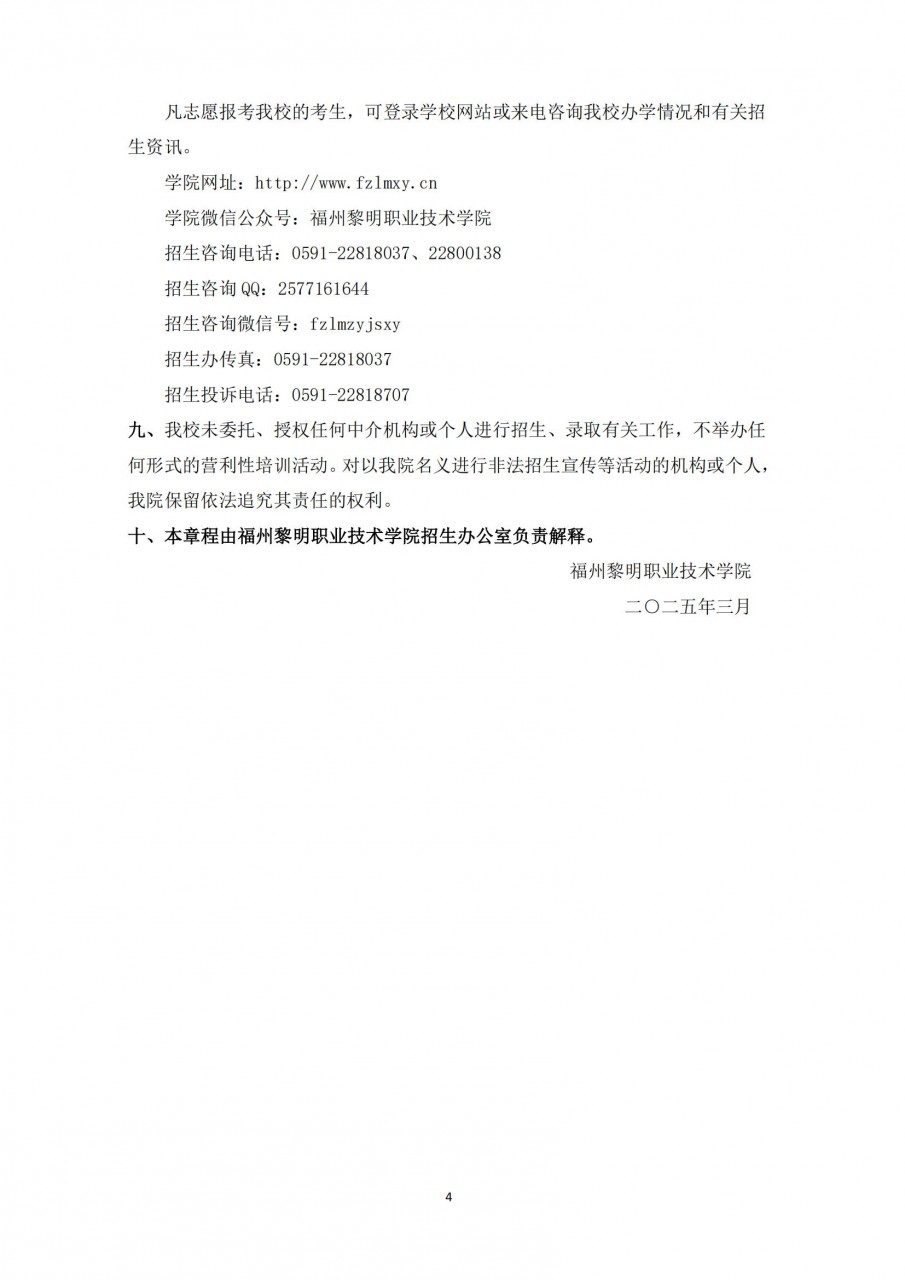 凡志愿报考我校的考生，可登录学校网站或来电咨询我校办学情况和有关招生资讯。

学院网址：http://www.fzlmxy.cn

学院微信公众号：福州黎明职业技术学院

招生咨询电话：0591-22818037、22800138

招生咨询QQ：2577161644

招生咨询微信号：fzlmzyjsxy

招生办传真：0591-22818037

招生投诉电话：0591-22818707

九、我校未委托、授权任何中介机构或个人进行招生、录取有关工作，不举办任何形式的营利性培训活动。对以我院名义进行非法招生宣传等活动的机构或个人，我院保留依法追究其责任的权利。

十、本章程由福州黎明职业技术学院招生办公室负责解释。

福州黎明职业技术学院

二〇二五年三月

4